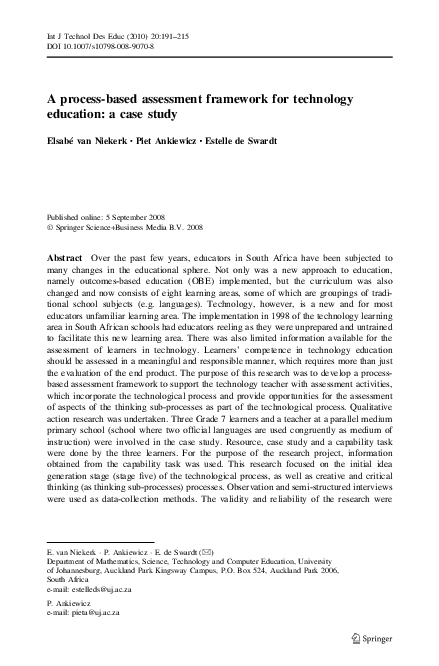 Int J Technol Des Educ (2010) 20:191–215
DOI 10.1007/s10798-008-9070-8

A process-based assessment framework for technology education: a case study

Elsabé van Niekerk · Piet Ankiewicz · Estelle de Swardt

Published online: 5 September 2008
© Springer Science+Business Media B.V. 2008

Abstract Over the past few years, educators in South Africa have been subjected to many changes in the educational sphere. Not only was a new approach to education, namely outcomes-based education (OBE) implemented, but the curriculum was also changed and now consists of eight learning areas, some of which are groupings of traditional school subjects (e.g. languages). Technology, however, is a new and for most educators unfamiliar learning area. The implementation in 1998 of the technology learning area in South African schools had educators reeling as they were unprepared and untrained to facilitate this new learning area. There was also limited information available for the assessment of learners in technology. Learners' competence in technology education should be assessed in a meaningful and responsible manner, which requires more than just the evaluation of the end product. The purpose of this research was to develop a process-based assessment framework to support the technology teacher with assessment activities, which incorporate the technological process and provide opportunities for the assessment of aspects of the thinking sub-processes as part of the technological process. Qualitative action research was undertaken. Three Grade 7 learners and a teacher at a parallel medium primary school (school where two official languages are used congruently as medium of instruction) were involved in the case study. Resource, case study and a capability task were done by the three learners. For the purpose of the research project, information obtained from the capability task was used. This research focused on the initial idea generation stage (stage five) of the technological process, as well as creative and critical thinking (as thinking sub-processes) processes. Observation and semi-structured interviews were used as data-collection methods. The validity and reliability of the research were

E. van Niekerk · P. Ankiewicz · E. de Swardt (✉)
Department of Mathematics, Science, Technology and Computer Education, University of Johannesburg, Auckland Park Kingsway Campus, P.O. Box 524, Auckland Park 2006, South Africa
e-mail: estelleds@uj.ac.za

P. Ankiewicz
e-mail: pieta@uj.ac.za

Springer